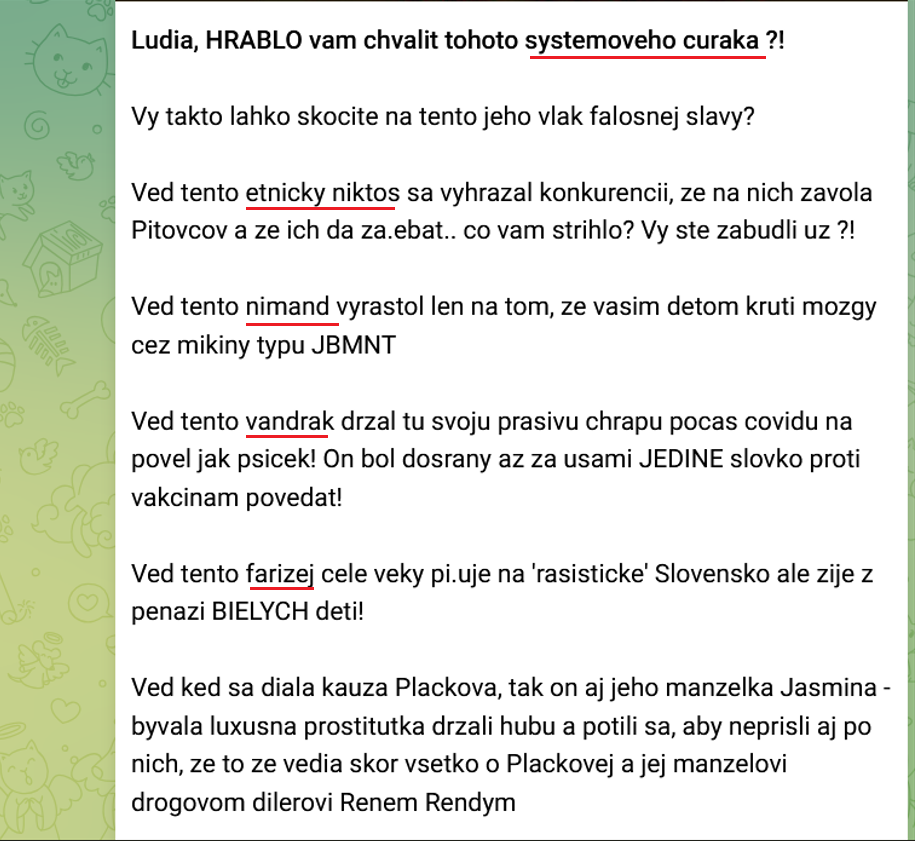 Ludia, HRABLO vam chvalit tohoto systemoveho curaka ?!

Vy takto lahko skocite na tento jeho vlak falosnej slavy?

Ved tento etnicky niktos sa vyhrazal konkurencii, ze na nich zavola Pitovcov a ze ich da za.ebat.. co vam strihlo? Vy ste zabudli uz ?!

Ved tento nimand vyrastol len na tom, ze vasim detom kruti mozgy cez mikiny typu JBMNT

Ved tento vandrak drzal tu svoju prasivu chrapu pocas covidu na povel jak psicek! On bol dosrany az za usami JEDINE slovko proti vakcinam povedat!

Ved tento farizej cele veky pi.uje na 'rasisticke' Slovensko ale zije z penazi BIELYCH deti!

Ved ked sa diala kauza Plackova, tak on aj jeho manzelka Jasmina - byvala luxusna prostitutka drzali hubu a potili sa, aby neprisli aj po nich, ze to ze vedia skor vsetko o Plackovej a jej manzelovi drogovom dilerovi Renem Rendym